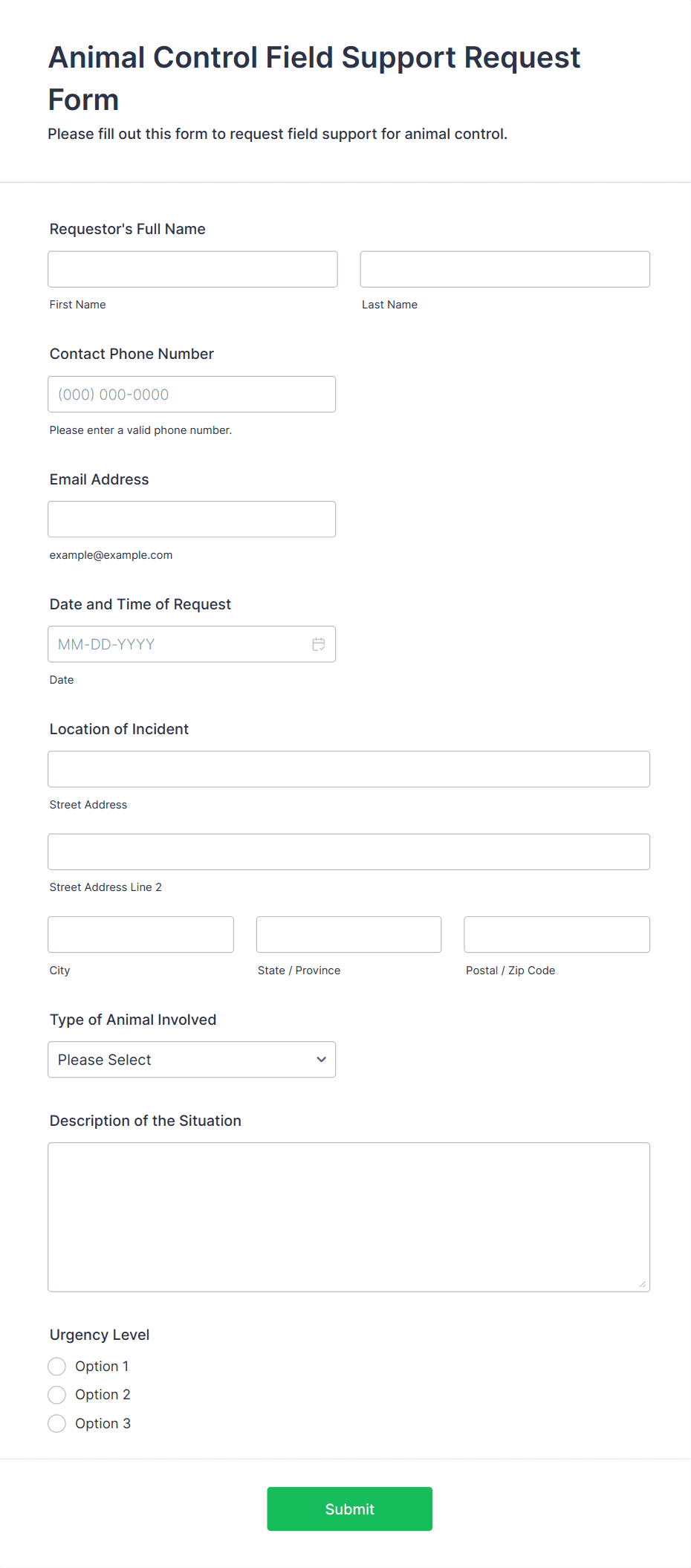 Animal Control Field Support Request Form

Please fill out this form to request field support for animal control.

Requestor's Full Name

First Name

Last Name

Contact Phone Number

(000) 000-0000

Please enter a valid phone number.

Email Address

example@example.com

Date and Time of Request

MM-DD-YYYY

Date

Location of Incident

Street Address

Street Address Line 2

City

State / Province

Postal / Zip Code

Type of Animal Involved

Please Select

Description of the Situation

Urgency Level

Option 1

Option 2

Option 3

Submit